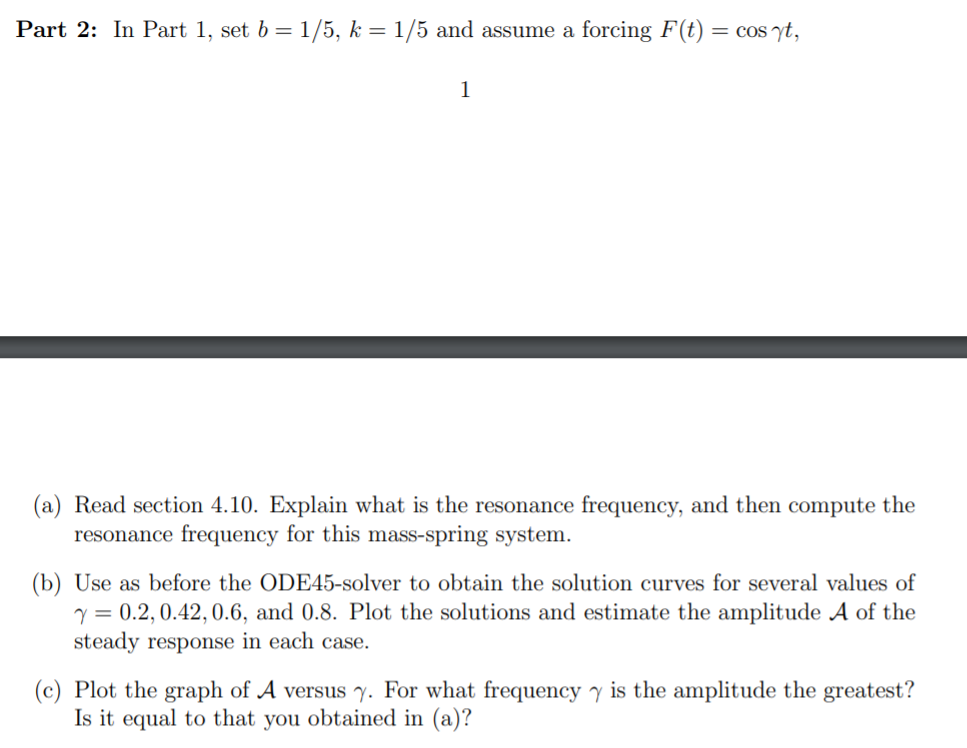 **Part 2:** In Part 1, set $b = 1/5$, $k = 1/5$ and assume a forcing $F(t) = \cos \gamma t$,

1

(a) Read section 4.10. Explain what is the resonance frequency, and then compute the resonance frequency for this mass-spring system.

(b) Use as before the ODE45-solver to obtain the solution curves for several values of $\gamma = 0.2, 0.42, 0.6$, and $0.8$. Plot the solutions and estimate the amplitude $\mathcal{A}$ of the steady response in each case.

(c) Plot the graph of $\mathcal{A}$ versus $\gamma$. For what frequency $\gamma$ is the amplitude the greatest? Is it equal to that you obtained in (a)?